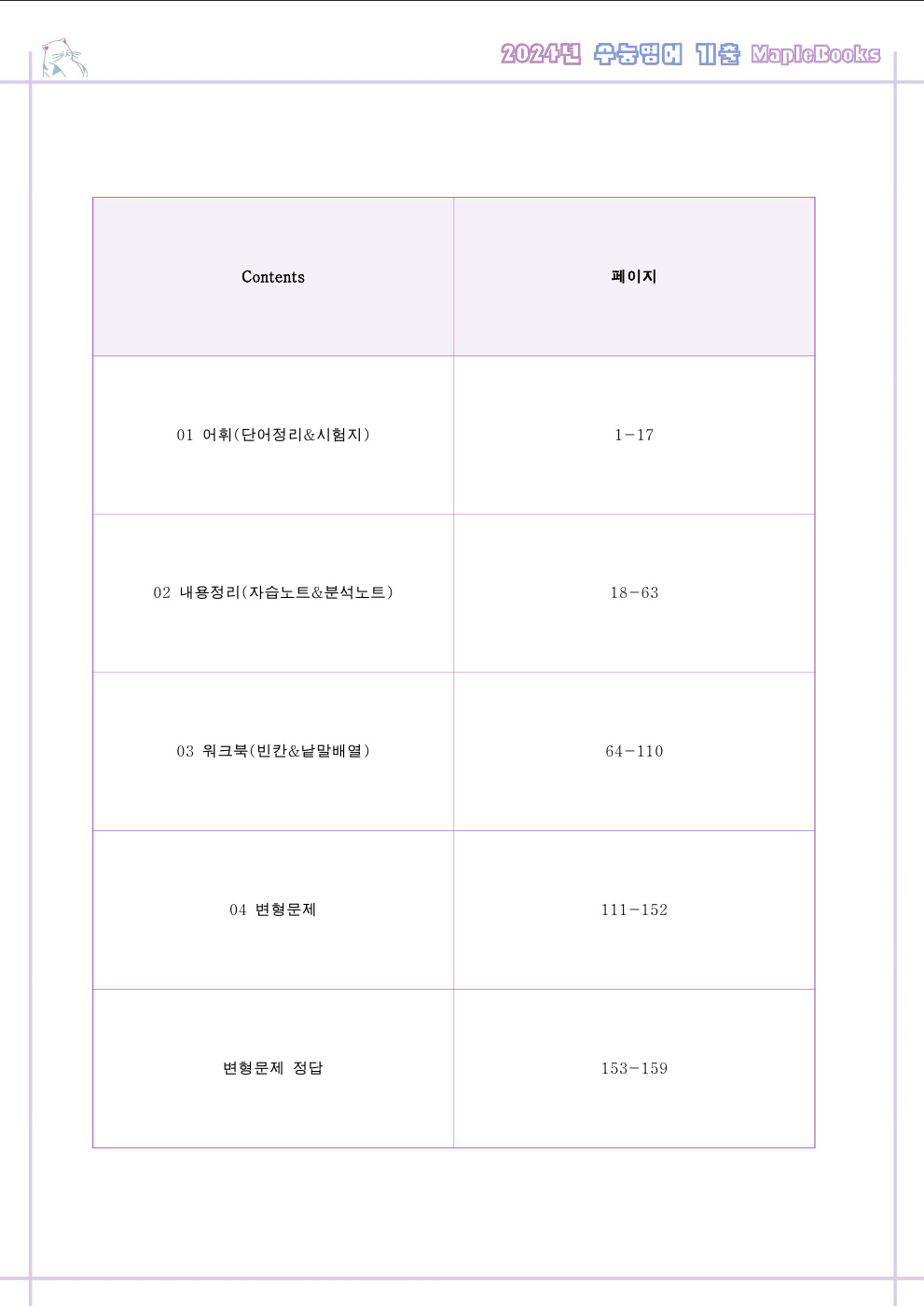 2024년 수능영어 기출 MapleBooks

| Contents | 페이지 |
|---|---|
| 01 어휘(단어정리&시험지) | 1-17 |
| 02 내용정리(자습노트&분석노트) | 18-63 |
| 03 워크북(빈칸&낱말배열) | 64-110 |
| 04 변형문제 | 111-152 |
| 변형문제 정답 | 153-159 |